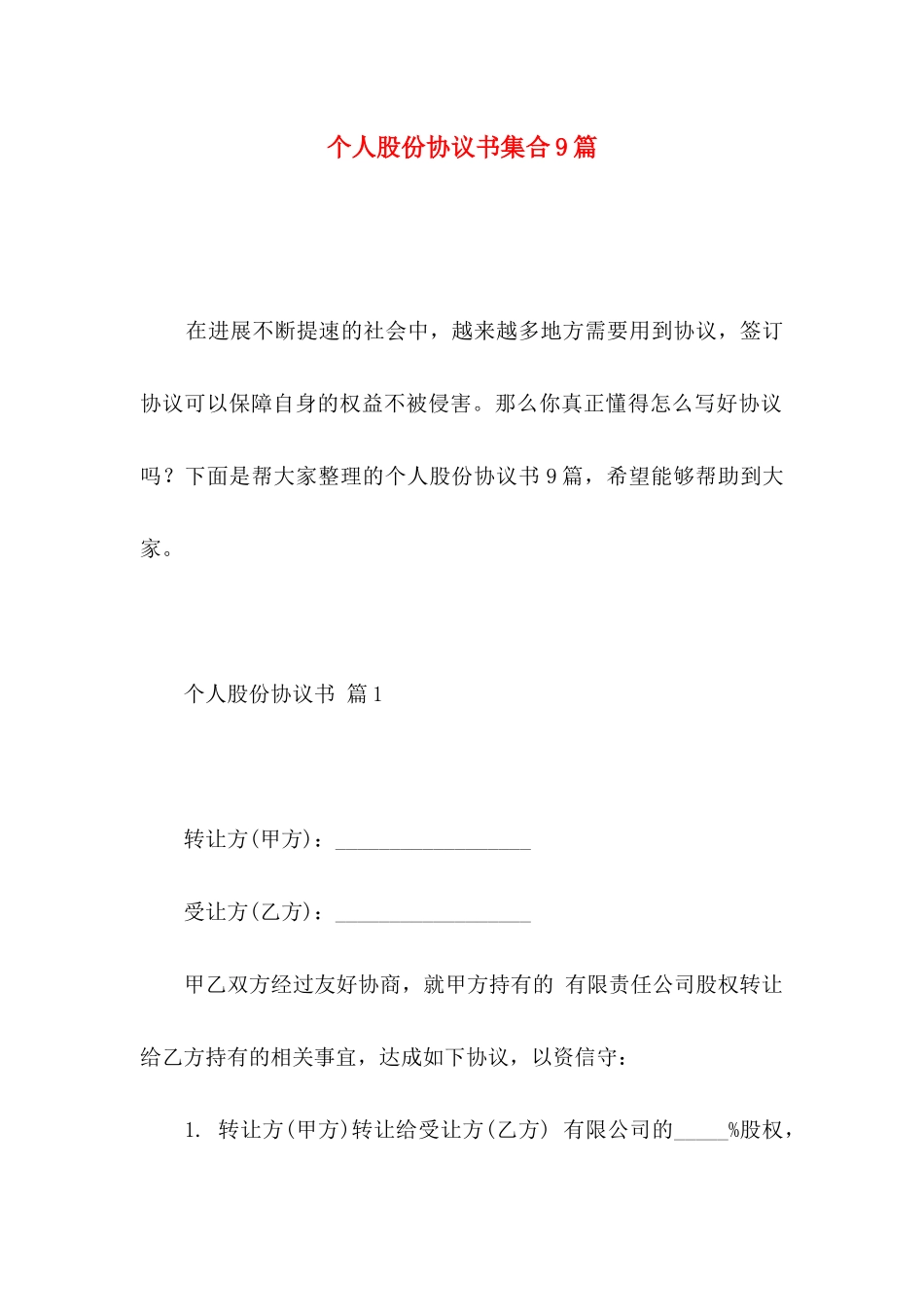 个人股份协议书集合9篇

在进展不断提速的社会中，越来越多地方需要用到协议，签订协议可以保障自身的权益不被侵害。那么你真正懂得怎么写好协议吗？下面是帮大家整理的个人股份协议书9篇，希望能够帮助到大家。

个人股份协议书 篇1

转让方(甲方)：__________________

受让方(乙方)：__________________

甲乙双方经过友好协商，就甲方持有的 有限责任公司股权转让给乙方持有的相关事宜，达成如下协议，以资信守：

1. 转让方(甲方)转让给受让方(乙方) 有限公司的_____%股权，